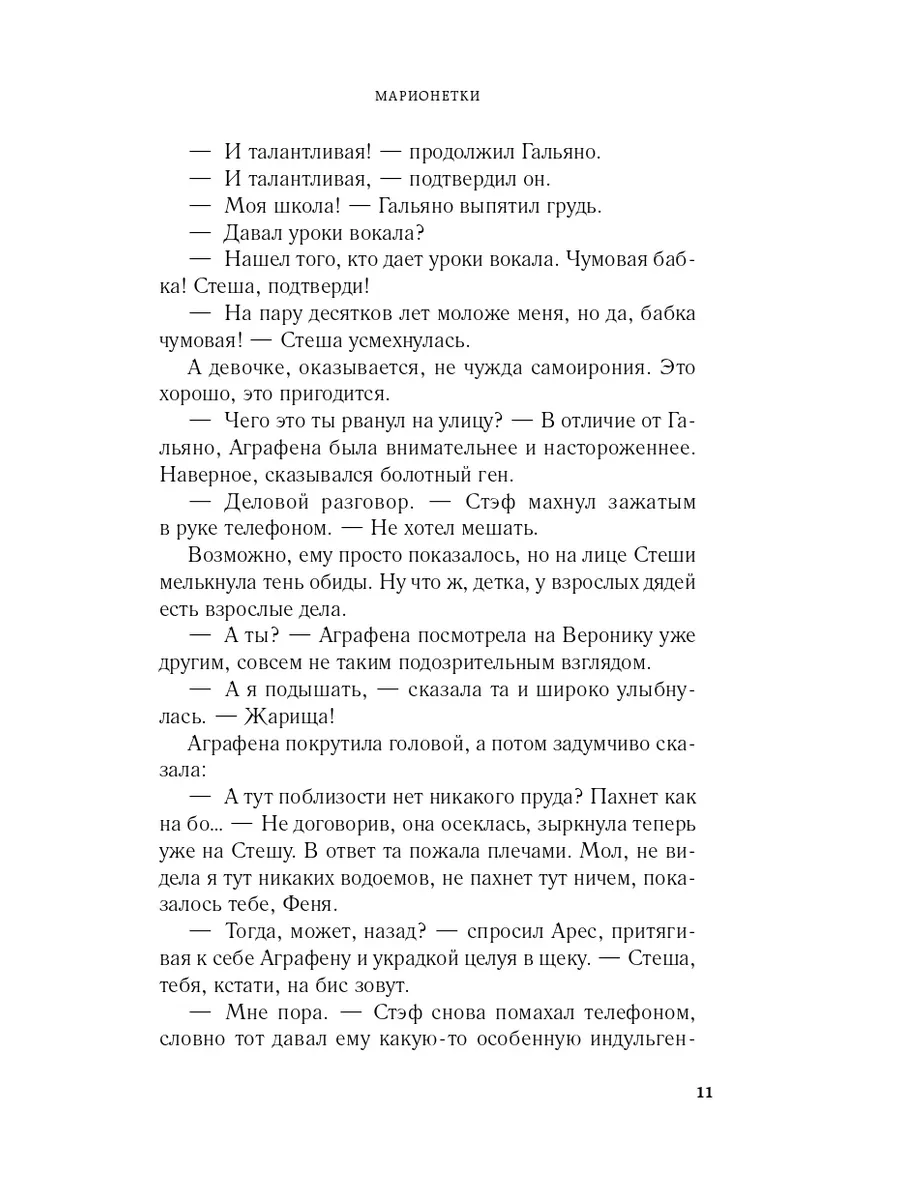 МАРИОНЕТКИ

— И талантливая! — продолжил Гальяно.
— И талантливая, — подтвердил он.
— Моя школа! — Гальяно выпятил грудь.
— Давал уроки вокала?
— Нашел того, кто дает уроки вокала. Чумовая бабка! Стеша, подтверди!
— На пару десятков лет моложе меня, но да, бабка чумовая! — Стеша усмехнулась.

А девочке, оказывается, не чужда самоирония. Это хорошо, это пригодится.

— Чего это ты рванул на улицу? — В отличие от Гальяно, Аграфена была внимательнее и настороженнее. Наверное, сказывался болотный ген.

— Деловой разговор. — Стэф махнул зажатым в руке телефоном. — Не хотел мешать.

Возможно, ему просто показалось, но на лице Стеши мелькнула тень обиды. Ну что ж, детка, у взрослых дядей есть взрослые дела.

— А ты? — Аграфена посмотрела на Веронику уже другим, совсем не таким подозрительным взглядом.

— А я подышать, — сказала та и широко улыбнулась. — Жарища!

Аграфена покрутила головой, а потом задумчиво сказала:

— А тут поблизости нет никакого пруда? Пахнет как на бо... — Не договорив, она осеклась, зыркнула теперь уже на Стешу. В ответ та пожала плечами. Мол, не видела я тут никаких водоемов, не пахнет тут ничем, показалось тебе, Феня.

— Тогда, может, назад? — спросил Арес, притягивая к себе Аграфену и украдкой целуя в щеку. — Стеша, тебя, кстати, на бис зовут.

— Мне пора. — Стэф снова помахал телефоном, словно тот давал ему какую-то особенную индульген-

11